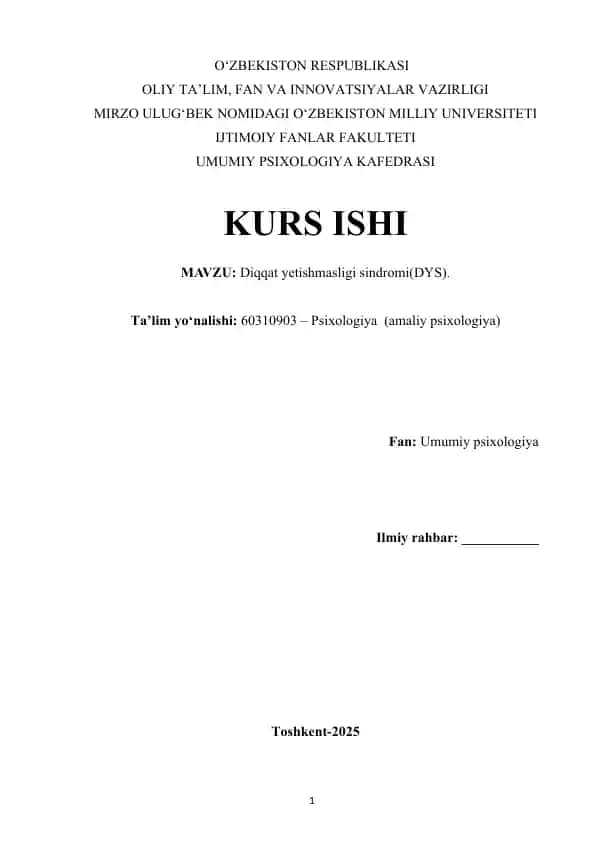 O‘ZBEKISTON RESPUBLIKASI
OLIY TA’LIM, FAN VA INNOVATSIYALAR VAZIRLIGI
MIRZO ULUG‘BEK NOMIDAGI O‘ZBEKISTON MILLIY UNIVERSITETI
IJTIMOIY FANLAR FAKULTETI
UMUMIY PSIXOLOGIYA KAFEDRASI

KURS ISHI

MAVZU: Diqqat yetishmasligi sindromi(DYS).

Ta’lim yo‘nalishi: 60310903 – Psixologiya (amaliy psixologiya)

Fan: Umumiy psixologiya

Ilmiy rahbar: ___________

Toshkent-2025

1